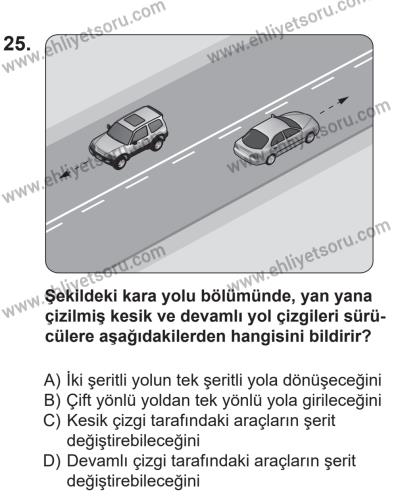 25.

www.ehliyetsoru.com

Şekildeki kara yolu bölümünde, yan yana çizilmiş kesik ve devamlı yol çizgileri sürücülere aşağıdakilerden hangisini bildirir?

A) İki şeritli yolun tek şeritli yola dönüşeceğini
B) Çift yönlü yoldan tek yönlü yola girileceğini
C) Kesik çizgi tarafındaki araçların şerit değiştirebileceğini
D) Devamlı çizgi tarafındaki araçların şerit değiştirebileceğini